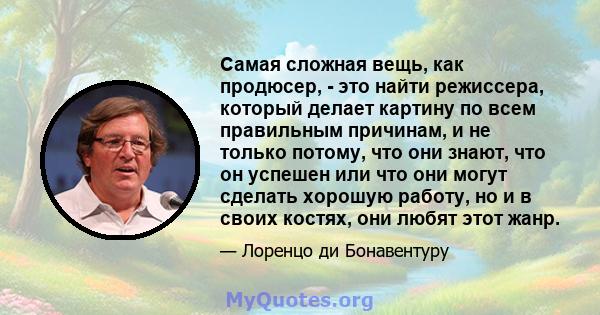 Самая сложная вещь, как продюсер, - это найти режиссера, который делает картину по всем правильным причинам, и не только потому, что они знают, что он успешен или что они могут сделать хорошую работу, но и в своих костях, они любят этот жанр.

— Лоренцо ди Бонавентуру

MyQuotes.org